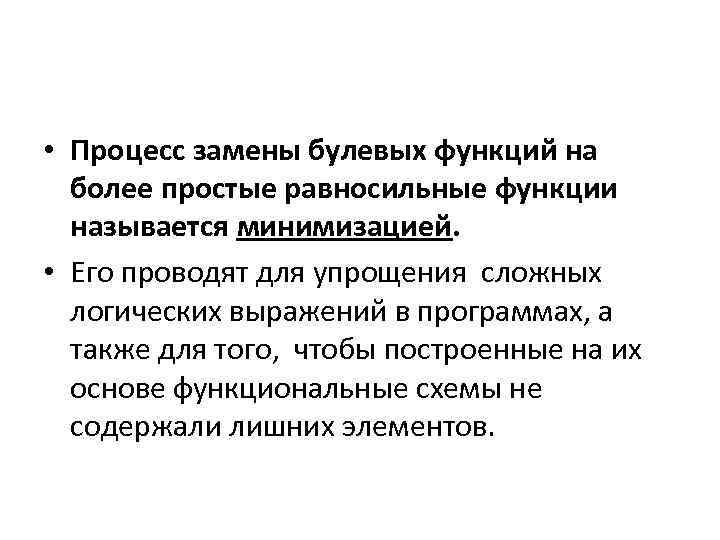 • Процесс замены булевых функций на более простые равносильные функции называется минимизацией.

• Его проводят для упрощения сложных логических выражений в программах, а также для того, чтобы построенные на их основе функциональные схемы не содержали лишних элементов.